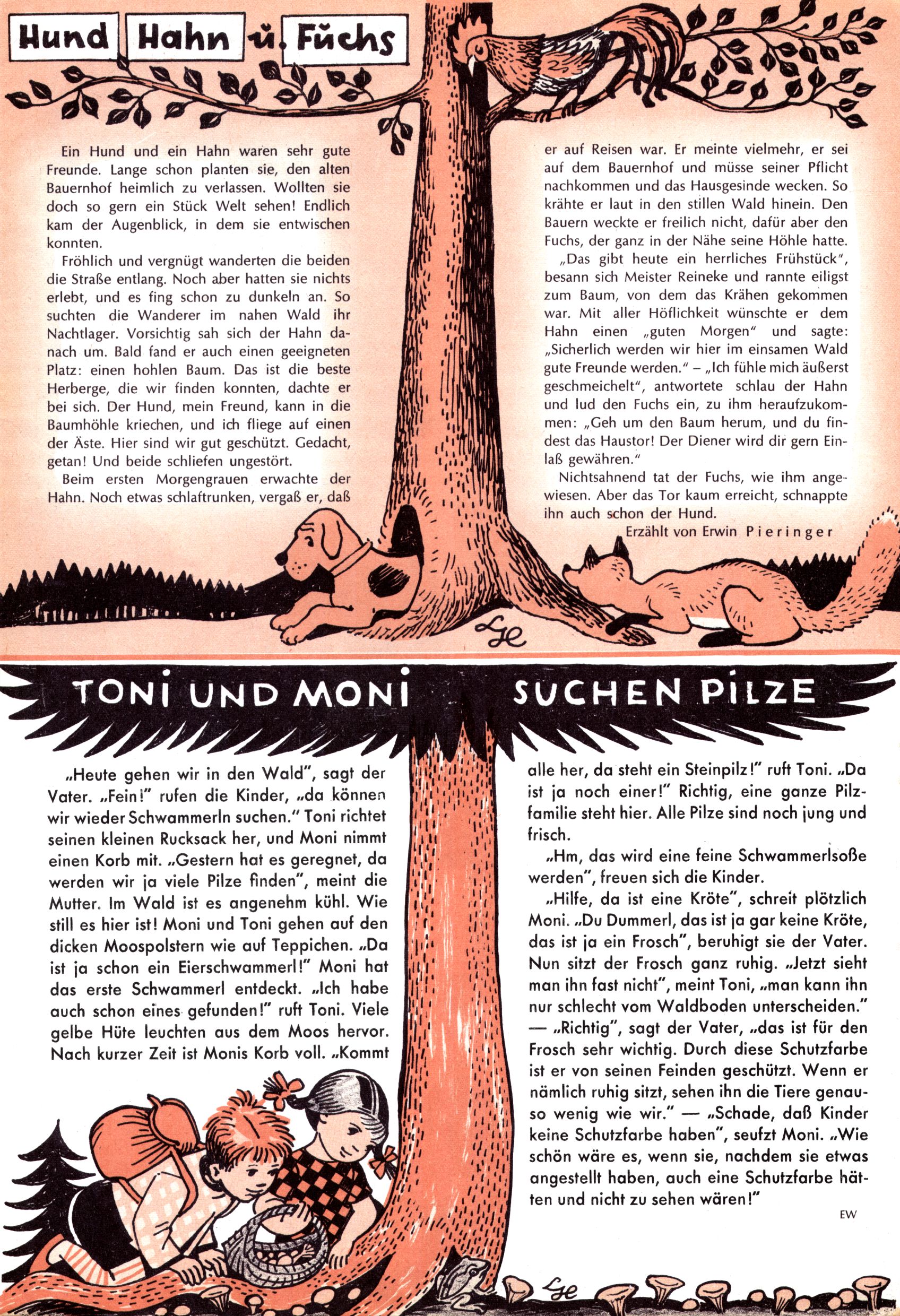 Hund Hahn u. Fuchs

Ein Hund und ein Hahn waren sehr gute Freunde. Lange schon planten sie, den alten Bauernhof heimlich zu verlassen. Wollten sie doch so gern ein Stück Welt sehen! Endlich kam der Augenblick, in dem sie entwischen konnten.

Fröhlich und vergnügt wanderten die beiden die Straße entlang. Noch aber hatten sie nichts erlebt, und es fing schon zu dunkeln an. So suchten die Wanderer im nahen Wald ihr Nachtlager. Vorsichtig sah sich der Hahn danach um. Bald fand er auch einen geeigneten Platz: einen hohlen Baum. Das ist die beste Herberge, die wir finden konnten, dachte er bei sich. Der Hund, mein Freund, kann in die Baumhöhle kriechen, und ich fliege auf einen der Äste. Hier sind wir gut geschützt. Gedacht, getan! Und beide schliefen ungestört.

Beim ersten Morgengrauen erwachte der Hahn. Noch etwas schlaftrunken, vergaß er, daß er auf Reisen war. Er meinte vielmehr, er sei auf dem Bauernhof und müsse seiner Pflicht nachkommen und das Hausgesinde wecken. So krähte er laut in den stillen Wald hinein. Den Bauern weckte er freilich nicht, dafür aber den Fuchs, der ganz in der Nähe seine Höhle hatte.

„Das gibt heute ein herrliches Frühstück", besann sich Meister Reineke und rannte eiligst zum Baum, von dem das Krähen gekommen war. Mit aller Höflichkeit wünschte er dem Hahn einen „guten Morgen" und sagte: „Sicherlich werden wir hier im einsamen Wald gute Freunde werden." – „Ich fühle mich äußerst geschmeichelt", antwortete schlau der Hahn und lud den Fuchs ein, zu ihm heraufzukommen: „Geh um den Baum herum, und du findest das Haustor! Der Diener wird dir gern Einlaß gewähren."

Nichtsahnend tat der Fuchs, wie ihm angewiesen. Aber das Tor kaum erreicht, schnappte ihn auch schon der Hund.

Erzählt von Erwin Pieringer

TONI UND MONI SUCHEN PILZE

„Heute gehen wir in den Wald", sagt der Vater. „Fein!" rufen die Kinder, „da können wir wieder Schwammerln suchen." Toni richtet seinen kleinen Rucksack her, und Moni nimmt einen Korb mit. „Gestern hat es geregnet, da werden wir ja viele Pilze finden", meint die Mutter. Im Wald ist es angenehm kühl. Wie still es hier ist! Moni und Toni gehen auf den dicken Moospolstern wie auf Teppichen. „Da ist ja schon ein Eierschwammerl!" Moni hat das erste Schwammerl entdeckt. „Ich habe auch schon eines gefunden!" ruft Toni. Viele gelbe Hüte leuchten aus dem Moos hervor. Nach kurzer Zeit ist Monis Korb voll. „Kommt alle her, da steht ein Steinpilz!" ruft Toni. „Da ist ja noch einer!" Richtig, eine ganze Pilzfamilie steht hier. Alle Pilze sind noch jung und frisch.

„Hm, das wird eine feine Schwammerlsoße werden", freuen sich die Kinder.

„Hilfe, da ist eine Kröte", schreit plötzlich Moni. „Du Dummerl, das ist ja gar keine Kröte, das ist ja ein Frosch", beruhigt sie der Vater. Nun sitzt der Frosch ganz ruhig. „Jetzt sieht man ihn fast nicht", meint Toni, „man kann ihn nur schlecht vom Waldboden unterscheiden." — „Richtig", sagt der Vater, „das ist für den Frosch sehr wichtig. Durch diese Schutzfarbe ist er von seinen Feinden geschützt. Wenn er nämlich ruhig sitzt, sehen ihn die Tiere genauso wenig wie wir." — „Schade, daß Kinder keine Schutzfarbe haben", seufzt Moni. „Wie schön wäre es, wenn sie, nachdem sie etwas angestellt haben, auch eine Schutzfarbe hätten und nicht zu sehen wären!"

EW